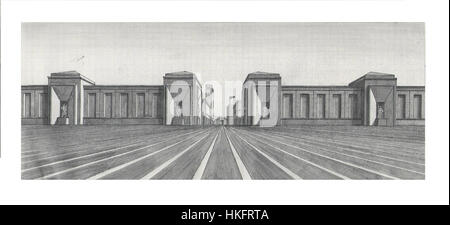 alamy

alamy - HKFRTA